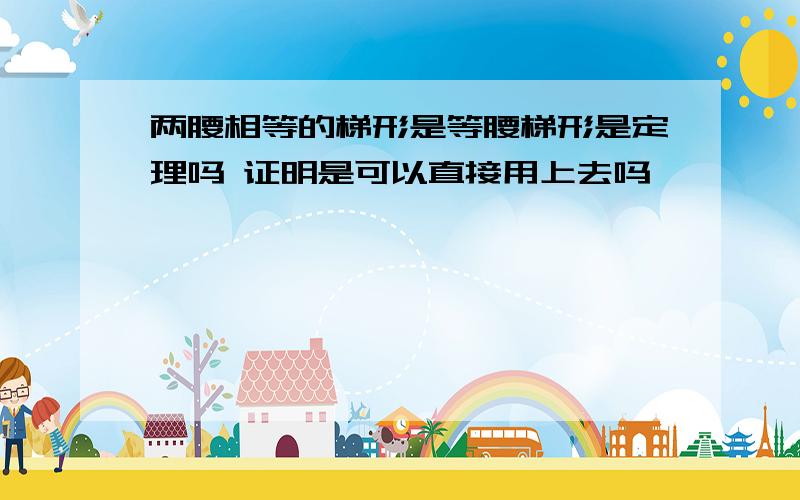 两腰相等的梯形是等腰梯形是定理吗 证明是可以直接用上去吗